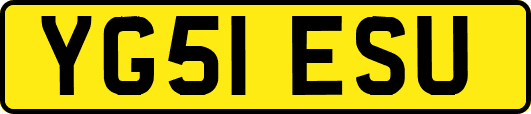 YG51 ESU